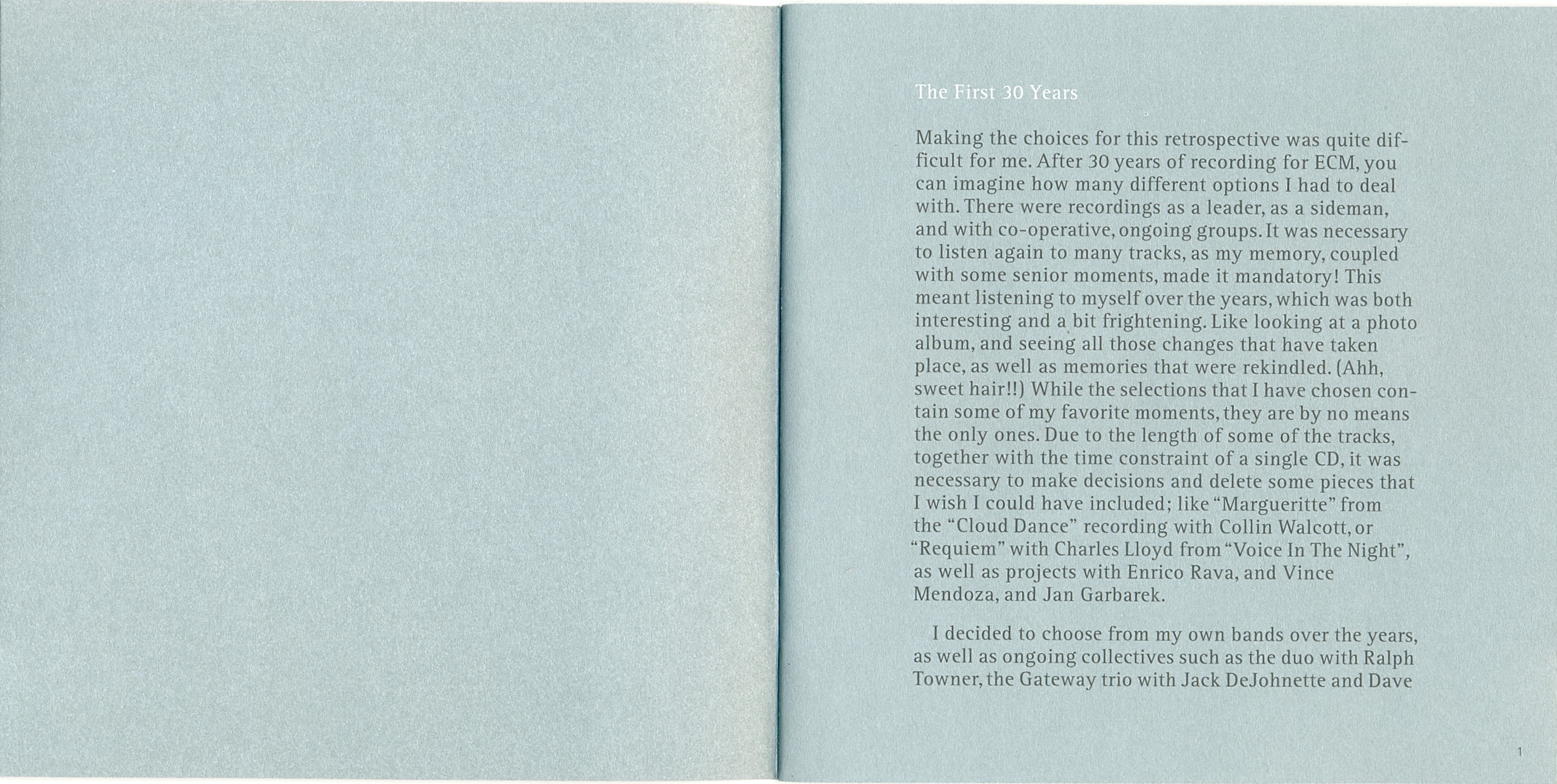 The First 30 Years

Making the choices for this retrospective was quite difficult for me. After 30 years of recording for ECM, you can imagine how many different options I had to deal with. There were recordings as a leader, as a sideman, and with co-operative, ongoing groups. It was necessary to listen again to many tracks, as my memory, coupled with some senior moments, made it mandatory! This meant listening to myself over the years, which was both interesting and a bit frightening. Like looking at a photo album, and seeing all those changes that have taken place, as well as memories that were rekindled. (Ahh, sweet hair!!) While the selections that I have chosen contain some of my favorite moments, they are by no means the only ones. Due to the length of some of the tracks, together with the time constraint of a single CD, it was necessary to make decisions and delete some pieces that I wish I could have included; like "Margueritte" from the "Cloud Dance" recording with Collin Walcott, or "Requiem" with Charles Lloyd from "Voice In The Night", as well as projects with Enrico Rava, and Vince Mendoza, and Jan Garbarek.

I decided to choose from my own bands over the years, as well as ongoing collectives such as the duo with Ralph Towner, the Gateway trio with Jack DeJohnette and Dave

1